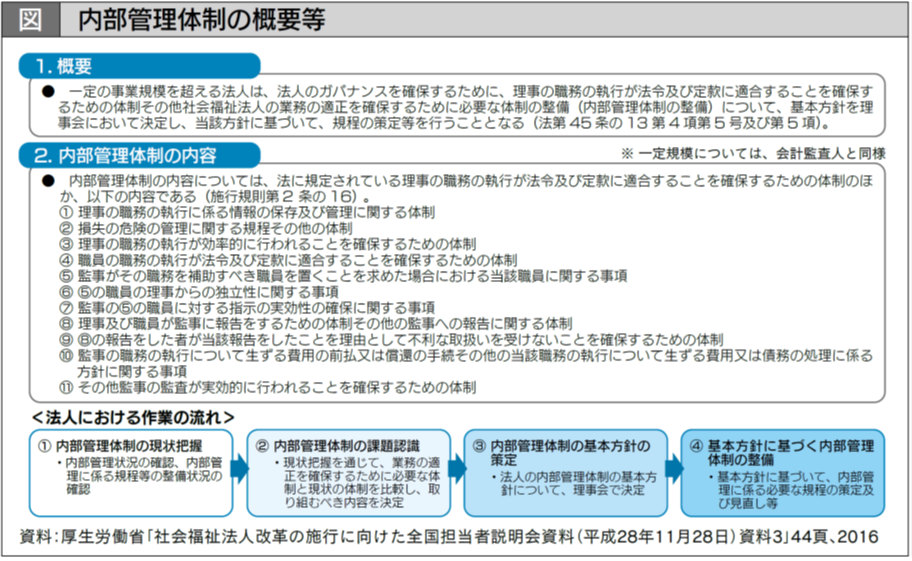 図　内部管理体制の概要等

1. 概要

● 一定の事業規模を超える法人は、法人のガバナンスを確保するために、理事の職務の執行が法令及び定款に適合することを確保するための体制その他社会福祉法人の業務の適正を確保するために必要な体制の整備（内部管理体制の整備）について、基本方針を理事会において決定し、当該方針に基づいて、規程の策定等を行うこととなる（法第45条の13第4項第5号及び第5項）。

2. 内部管理体制の内容

※ 一定規模については、会計監査人と同様

● 内部管理体制の内容については、法に規定されている理事の職務の執行が法令及び定款に適合することを確保するための体制のほか、以下の内容である（施行規則第2条の16）。
① 理事の職務の執行に係る情報の保存及び管理に関する体制
② 損失の危険の管理に関する規程その他の体制
③ 理事の職務の執行が効率的に行われることを確保するための体制
④ 職員の職務の執行が法令及び定款に適合することを確保するための体制
⑤ 監事がその職務を補助すべき職員を置くことを求めた場合における当該職員に関する事項
⑥ ⑤の職員の理事からの独立性に関する事項
⑦ 監事の⑤の職員に対する指示の実効性の確保に関する事項
⑧ 理事及び職員が監事に報告をするための体制その他の監事への報告に関する体制
⑨ ⑧の報告をした者が当該報告をしたことを理由として不利な取扱いを受けないことを確保するための体制
⑩ 監事の職務の執行について生ずる費用の前払又は償還の手続その他の当該職務の執行について生ずる費用又は債務の処理に係る方針に関する事項
⑪ その他監事の監査が実効的に行われることを確保するための体制

＜法人における作業の流れ＞

① 内部管理体制の現状把握
・内部管理状況の確認、内部管理に係る規程等の整備状況の確認

② 内部管理体制の課題認識
・現状把握を通じて、業務の適正を確保するために必要な体制と現状の体制を比較し、取り組むべき内容を決定

③ 内部管理体制の基本方針の策定
・法人の内部管理体制の基本方針について、理事会で決定

④ 基本方針に基づく内部管理体制の整備
・基本方針に基づいて、内部管理に係る必要な規程の策定及び見直し等

資料：厚生労働省「社会福祉法人改革の施行に向けた全国担当者説明会資料（平成28年11月28日）資料3」44頁、2016